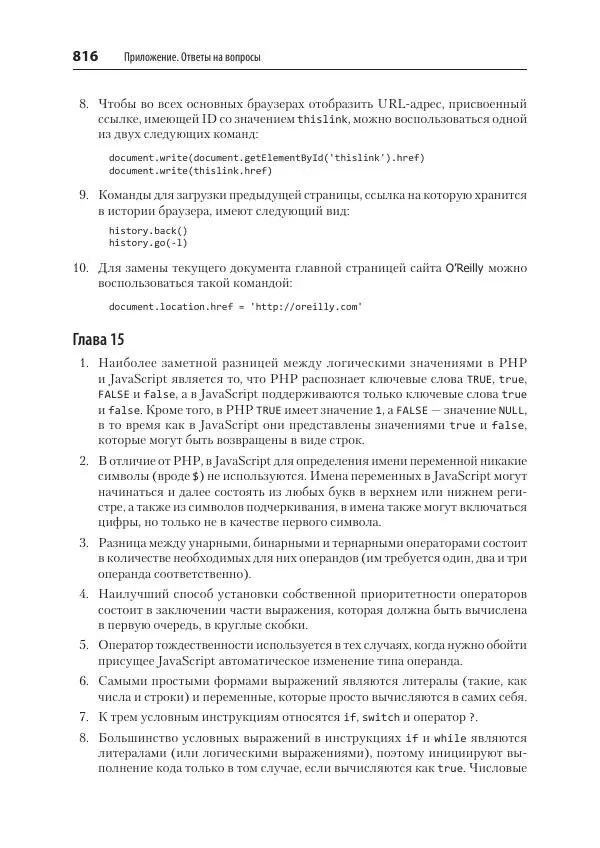 816 Приложение. Ответы на вопросы

8. Чтобы во всех основных браузерах отобразить URL-адрес, присвоенный ссылке, имеющей ID со значением thislink, можно воспользоваться одной из двух следующих команд:

document.write(document.getElementById('thislink').href)
document.write(thislink.href)

9. Команды для загрузки предыдущей страницы, ссылка на которую хранится в истории браузера, имеют следующий вид:

history.back()
history.go(-1)

10. Для замены текущего документа главной страницей сайта O'Reilly можно воспользоваться такой командой:

document.location.href = 'http://oreilly.com'

Глава 15

1. Наиболее заметной разницей между логическими значениями в PHP и JavaScript является то, что PHP распознает ключевые слова TRUE, true, FALSE и false, а в JavaScript поддерживаются только ключевые слова true и false. Кроме того, в PHP TRUE имеет значение 1, а FALSE — значение NULL, в то время как в JavaScript они представлены значениями true и false, которые могут быть возвращены в виде строк.

2. В отличие от PHP, в JavaScript для определения имени переменной никакие символы (вроде $) не используются. Имена переменных в JavaScript могут начинаться и далее состоять из любых букв в верхнем или нижнем регистре, а также из символов подчеркивания, в имена также могут включаться цифры, но только не в качестве первого символа.

3. Разница между унарными, бинарными и тернарными операторами состоит в количестве необходимых для них операндов (им требуется один, два и три операнда соответственно).

4. Наилучший способ установки собственной приоритетности операторов состоит в заключении части выражения, которая должна быть вычислена в первую очередь, в круглые скобки.

5. Оператор тождественности используется в тех случаях, когда нужно обойти присущее JavaScript автоматическое изменение типа операнда.

6. Самыми простыми формами выражений являются литералы (такие, как числа и строки) и переменные, которые просто вычисляются в самих себя.

7. К трем условным инструкциям относятся if, switch и оператор ?.

8. Большинство условных выражений в инструкциях if и while являются литералами (или логическими выражениями), поэтому инициируют выполнение кода только в том случае, если вычисляются как true. Числовые